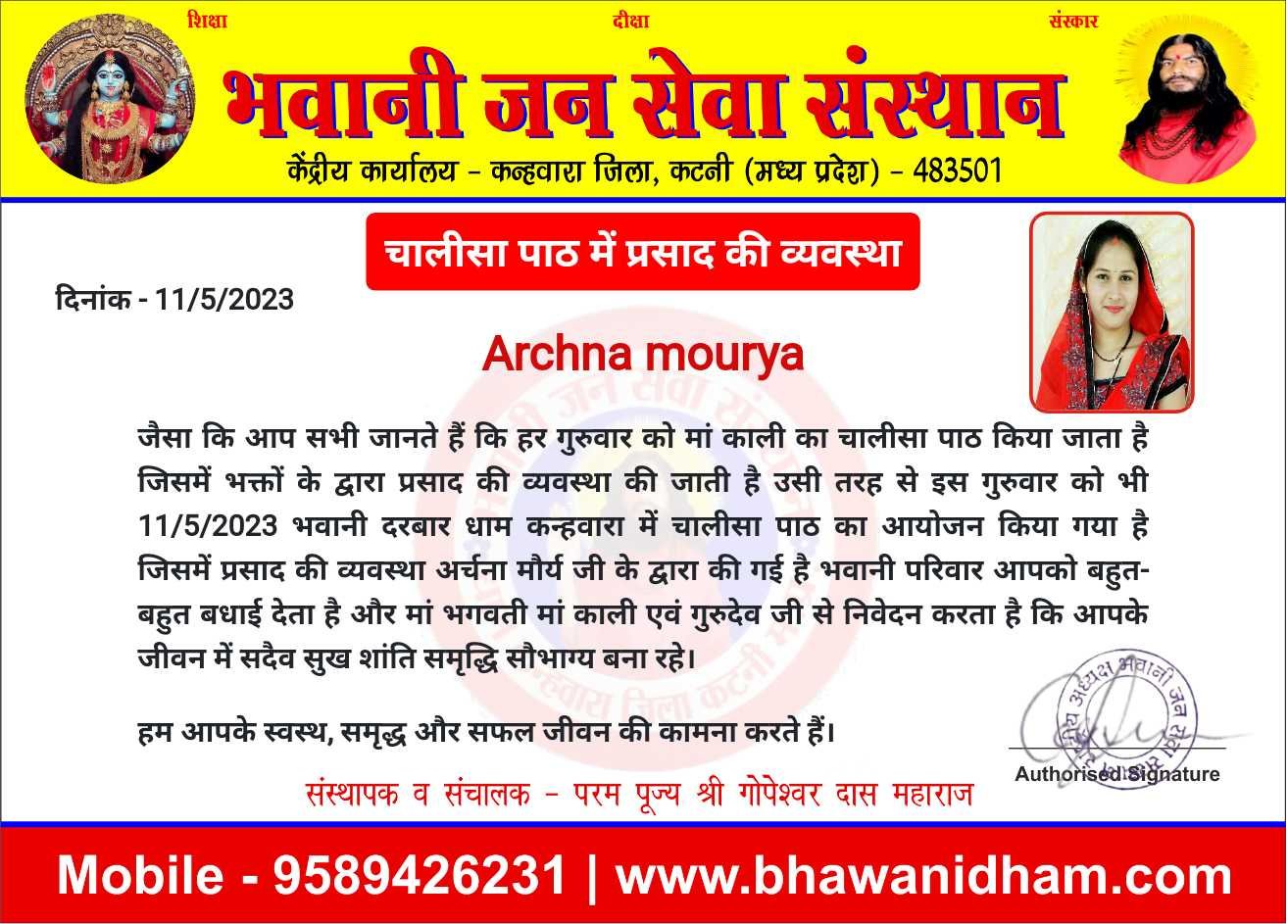 शिक्षा दीक्षा संस्कार

भवानी जन सेवा संस्थान

केंद्रीय कार्यालय - कन्हवारा जिला, कटनी (मध्य प्रदेश) - 483501

चालीसा पाठ में प्रसाद की व्यवस्था

दिनांक - 11/5/2023

Archna mourya

जैसा कि आप सभी जानते हैं कि हर गुरुवार को मां काली का चालीसा पाठ किया जाता है जिसमें भक्तों के द्वारा प्रसाद की व्यवस्था की जाती है उसी तरह से इस गुरुवार को भी 11/5/2023 भवानी दरबार धाम कन्हवारा में चालीसा पाठ का आयोजन किया गया है जिसमें प्रसाद की व्यवस्था अर्चना मौर्य जी के द्वारा की गई है भवानी परिवार आपको बहुत-बहुत बधाई देता है और मां भगवती मां काली एवं गुरुदेव जी से निवेदन करता है कि आपके जीवन में सदैव सुख शांति समृद्धि सौभाग्य बना रहे।

हम आपके स्वस्थ, समृद्ध और सफल जीवन की कामना करते हैं।

अध्यक्ष भवानी जन सेवा

Authorised Signature

संस्थापक व संचालक - परम पूज्य श्री गोपेश्वर दास महाराज

Mobile - 9589426231 | www.bhawanidham.com